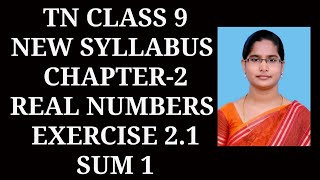 TN CLASS 9
NEW SYLLABUS
CHAPTER-2
REAL NUMBERS
EXERCISE 2.1
SUM 1